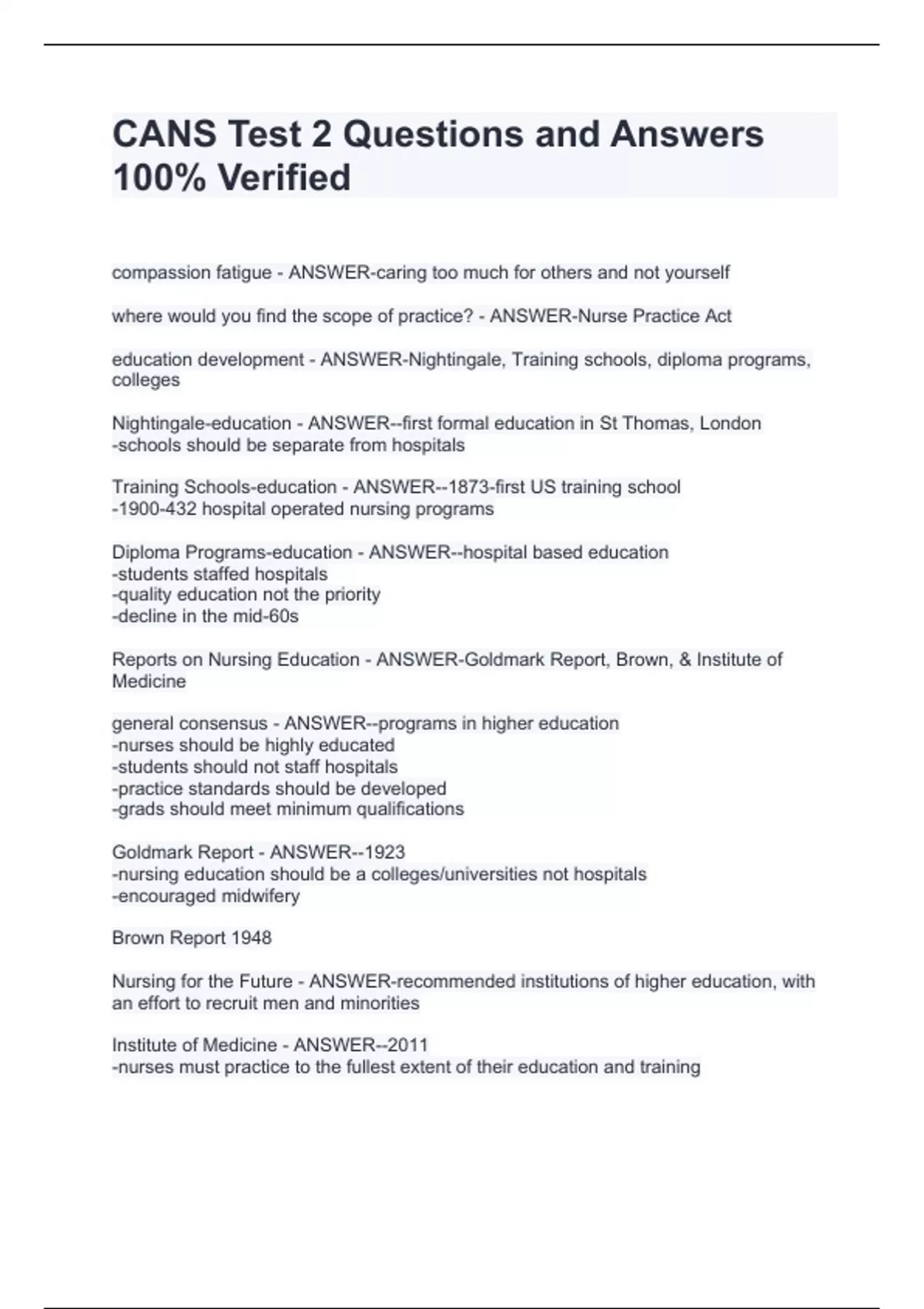 CANS Test 2 Questions and Answers 100% Verified

compassion fatigue - ANSWER-caring too much for others and not yourself

where would you find the scope of practice? - ANSWER-Nurse Practice Act

education development - ANSWER-Nightingale, Training schools, diploma programs, colleges

Nightingale-education - ANSWER--first formal education in St Thomas, London
-schools should be separate from hospitals

Training Schools-education - ANSWER--1873-first US training school
-1900-432 hospital operated nursing programs

Diploma Programs-education - ANSWER--hospital based education
-students staffed hospitals
-quality education not the priority
-decline in the mid-60s

Reports on Nursing Education - ANSWER-Goldmark Report, Brown, & Institute of Medicine

general consensus - ANSWER--programs in higher education
-nurses should be highly educated
-students should not staff hospitals
-practice standards should be developed
-grads should meet minimum qualifications

Goldmark Report - ANSWER--1923
-nursing education should be a colleges/universities not hospitals
-encouraged midwifery

Brown Report 1948

Nursing for the Future - ANSWER-recommended institutions of higher education, with an effort to recruit men and minorities

Institute of Medicine - ANSWER--2011
-nurses must practice to the fullest extent of their education and training